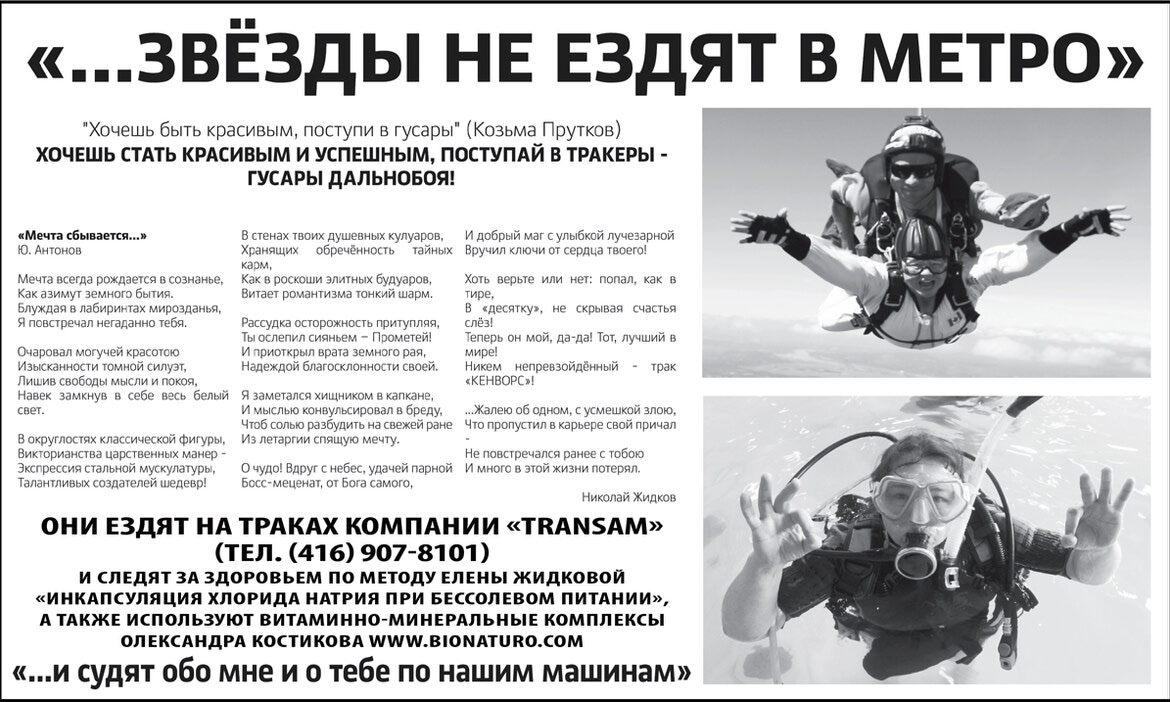 «...ЗВЁЗДЫ НЕ ЕЗДЯТ В МЕТРО»

"Хочешь быть красивым, поступи в гусары" (Козьма Прутков)
ХОЧЕШЬ СТАТЬ КРАСИВЫМ И УСПЕШНЫМ, ПОСТУПАЙ В ТРАКЕРЫ - ГУСАРЫ ДАЛЬНОБОЯ!

«Мечта сбывается...»
Ю. Антонов

Мечта всегда рождается в сознанье,
Как азимут земного бытия.
Блуждая в лабиринтах мирозданья,
Я повстречал негаданно тебя.

Очаровал могучей красотою
Изысканности томной силуэт,
Лишив свободы мысли и покоя,
Навек замкнув в себе весь белый свет.

В округлостях классической фигуры,
Викторианства царственных манер -
Экспрессия стальной мускулатуры,
Талантливых создателей шедевр!

В стенах твоих душевных кулуаров,
Хранящих обречённость тайных карм,
Как в роскоши элитных будуаров,
Витает романтизма тонкий шарм.

Рассудка осторожность притупляя,
Ты ослепил сияньем – Прометей!
И приоткрыл врата земного рая,
Надеждой благосклонности своей.

Я заметался хищником в капкане,
И мыслью конвульсировал в бреду,
Чтоб солью разбудить на свежей ране
Из летаргии спящую мечту.

О чудо! Вдруг с небес, удачей парной
Босс-меценат, от Бога самого,

И добрый маг с улыбкой лучезарной
Вручил ключи от сердца твоего!

Хоть верьте или нет: попал, как в тире,
В «десятку», не скрывая счастья слёз!
Теперь он мой, да-да! Тот, лучший в мире!
Никем непревзойдённый - трак «КЕНВОРС»!

...Жалею об одном, с усмешкой злою,
Что пропустил в карьере свой причал -
Не повстречался ранее с тобою
И много в этой жизни потерял.

Николай Жидков

ОНИ ЕЗДЯТ НА ТРАКАХ КОМПАНИИ «TRANSAM»
(ТЕЛ. (416) 907-8101)
И СЛЕДЯТ ЗА ЗДОРОВЬЕМ ПО МЕТОДУ ЕЛЕНЫ ЖИДКОВОЙ «ИНКАПСУЛЯЦИЯ ХЛОРИДА НАТРИЯ ПРИ БЕССОЛЕВОМ ПИТАНИИ», А ТАКЖЕ ИСПОЛЬЗУЮТ ВИТАМИННО-МИНЕРАЛЬНЫЕ КОМПЛЕКСЫ ОЛЕКСАНДРА КОСТИКОВА WWW.BIONATURO.COM
«...и судят обо мне и о тебе по нашим машинам»